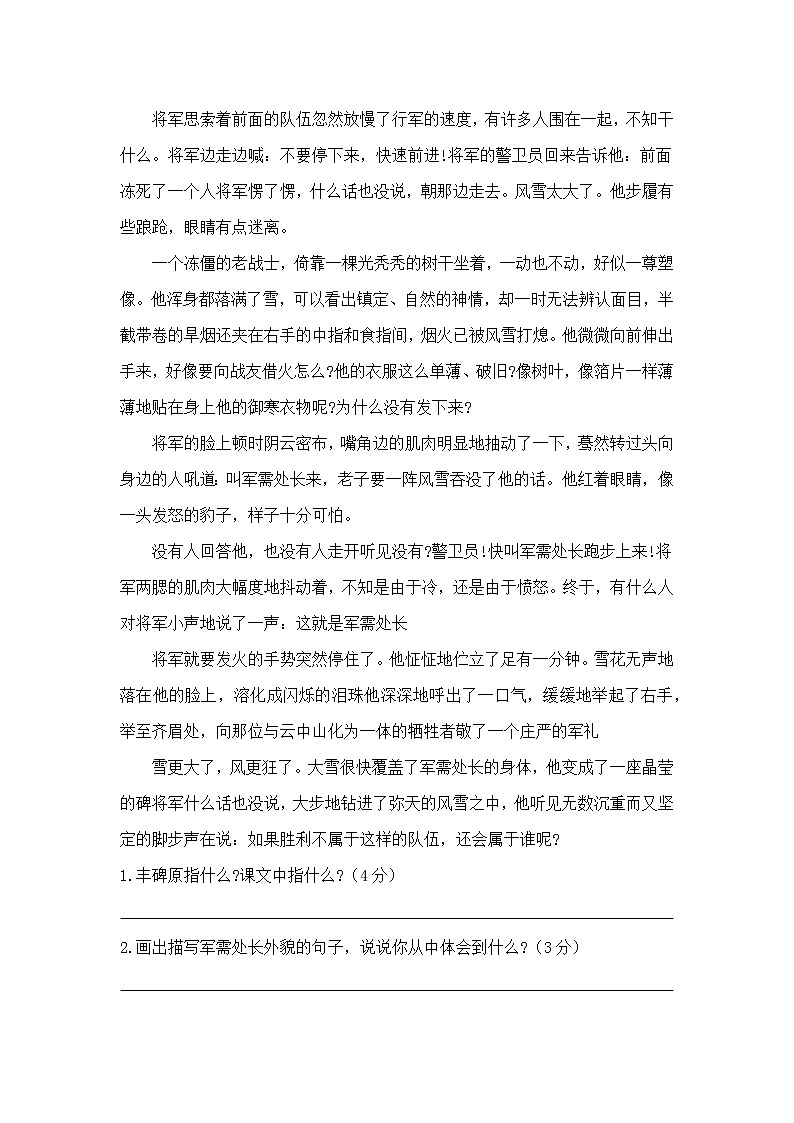 将军思索着前面的队伍忽然放慢了行军的速度，有许多人围在一起，不知干什么。将军边走边喊：不要停下来，快速前进!将军的警卫员回来告诉他：前面冻死了一个人将军愣了愣，什么话也没说，朝那边走去。风雪太大了。他步履有些踉跄，眼睛有点迷离。

一个冻僵的老战士，倚靠一棵光秃秃的树干坐着，一动也不动，好似一尊塑像。他浑身都落满了雪，可以看出镇定、自然的神情，却一时无法辨认面目，半截带卷的旱烟还夹在右手的中指和食指间，烟火已被风雪打熄。他微微向前伸出手来，好像要向战友借火怎么?他的衣服这么单薄、破旧?像树叶，像箔片一样薄薄地贴在身上他的御寒衣物呢?为什么没有发下来?

将军的脸上顿时阴云密布，嘴角边的肌肉明显地抽动了一下，蓦然转过头向身边的人吼道：叫军需处长来，老子要一阵风雪吞没了他的话。他红着眼睛，像一头发怒的豹子，样子十分可怕。

没有人回答他，也没有人走开听见没有?警卫员!快叫军需处长跑步上来!将军两腮的肌肉大幅度地抖动着，不知是由于冷，还是由于愤怒。终于，有什么人对将军小声地说了一声：这就是军需处长

将军就要发火的手势突然停住了。他怔怔地伫立了足有一分钟。雪花无声地落在他的脸上，溶化成闪烁的泪珠他深深地呼出了一口气，缓缓地举起了右手，举至齐眉处，向那位与云中山化为一体的牺牲者敬了一个庄严的军礼

雪更大了，风更狂了。大雪很快覆盖了军需处长的身体，他变成了一座晶莹的碑将军什么话也没说，大步地钻进了弥天的风雪之中，他听见无数沉重而又坚定的脚步声在说：如果胜利不属于这样的队伍，还会属于谁呢?

1.丰碑原指什么?课文中指什么?（4分）

2.画出描写军需处长外貌的句子，说说你从中体会到什么?（3分）